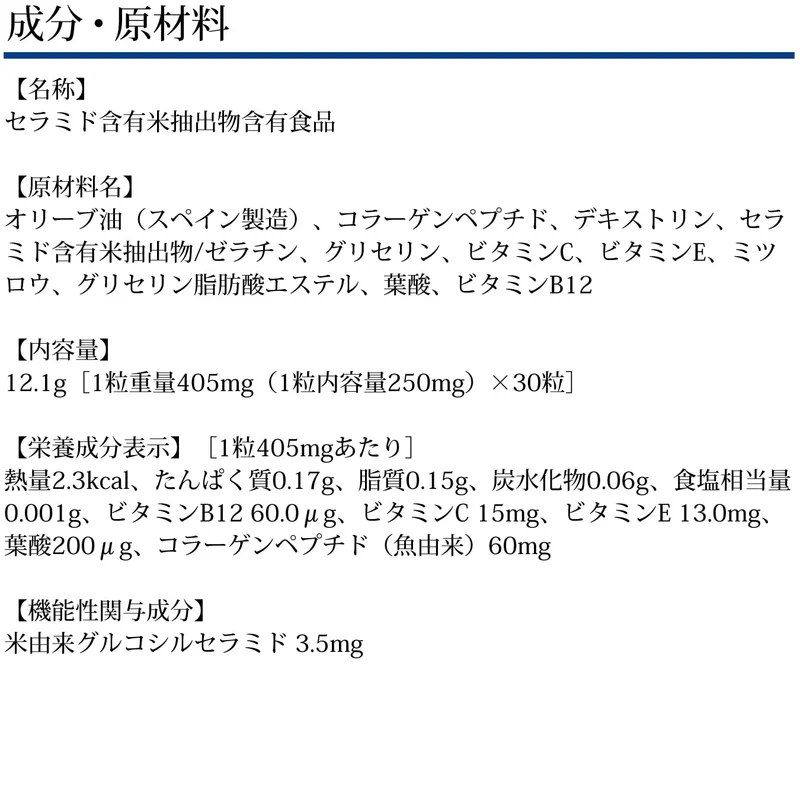 成分・原材料

【名称】
セラミド含有米抽出物含有食品

【原材料名】
オリーブ油（スペイン製造）、コラーゲンペプチド、デキストリン、セラミド含有米抽出物/ゼラチン、グリセリン、ビタミンC、ビタミンE、ミツロウ、グリセリン脂肪酸エステル、葉酸、ビタミンB12

【内容量】
12.1g［1粒重量405mg（1粒内容量250mg）×30粒］

【栄養成分表示】［1粒405mgあたり］
熱量2.3kcal、たんぱく質0.17g、脂質0.15g、炭水化物0.06g、食塩相当量0.001g、ビタミンB12 60.0μg、ビタミンC 15mg、ビタミンE 13.0mg、葉酸200μg、コラーゲンペプチド（魚由来）60mg

【機能性関与成分】
米由来グルコシルセラミド 3.5mg